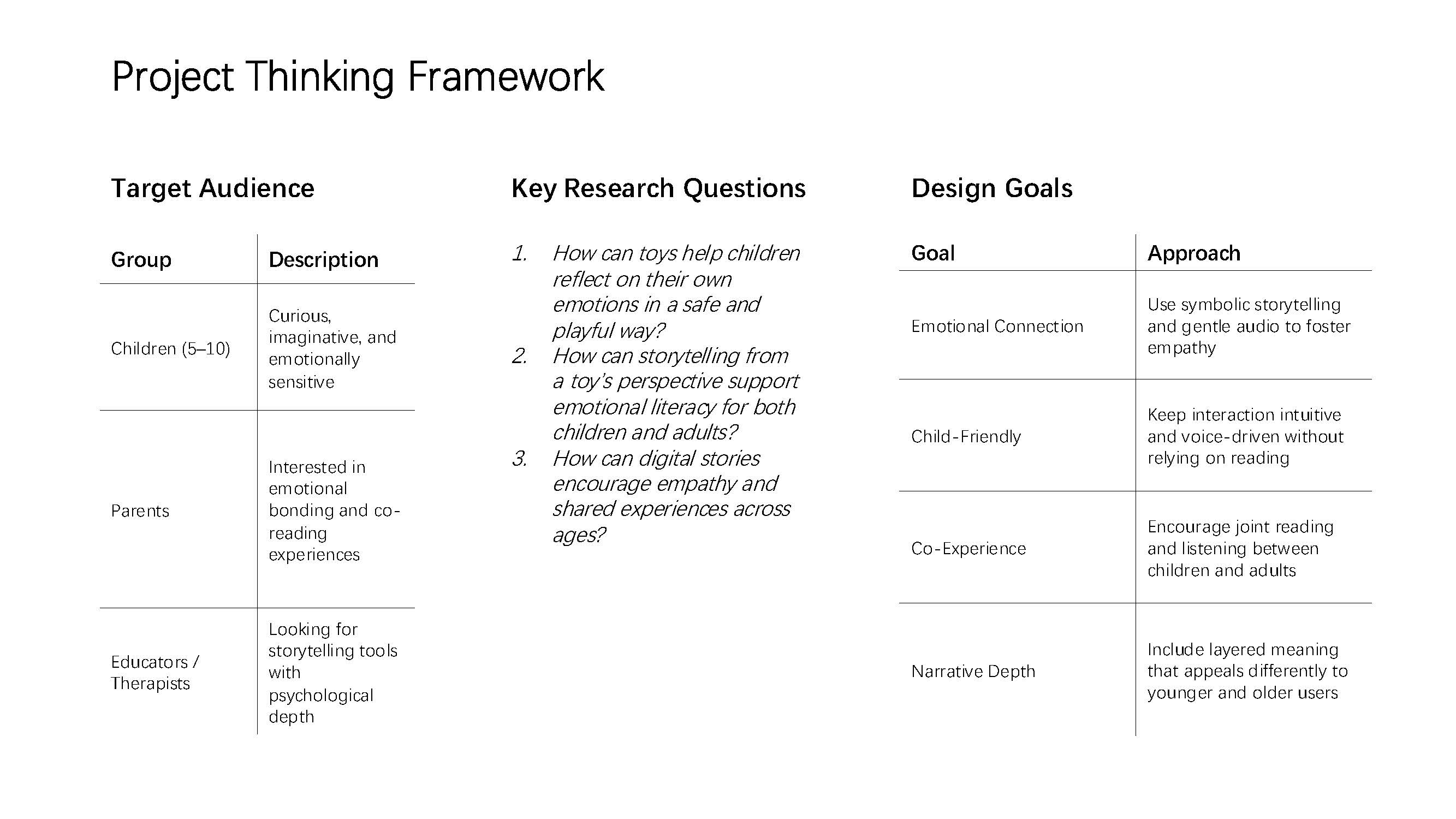 Project Thinking Framework

Target Audience

| Group | Description |
|---|---|
| Children (5–10) | Curious, imaginative, and emotionally sensitive |
| Parents | Interested in emotional bonding and co-reading experiences |
| Educators / Therapists | Looking for storytelling tools with psychological depth |

Key Research Questions

1. How can toys help children reflect on their own emotions in a safe and playful way?
2. How can storytelling from a toy's perspective support emotional literacy for both children and adults?
3. How can digital stories encourage empathy and shared experiences across ages?

Design Goals

| Goal | Approach |
|---|---|
| Emotional Connection | Use symbolic storytelling and gentle audio to foster empathy |
| Child-Friendly | Keep interaction intuitive and voice-driven without relying on reading |
| Co-Experience | Encourage joint reading and listening between children and adults |
| Narrative Depth | Include layered meaning that appeals differently to younger and older users |